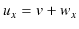 $u_x = v + w_x$